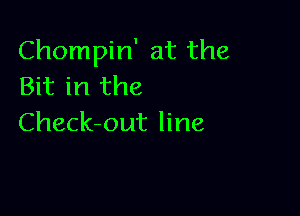 Chompin' at the Bit in the Check-out line